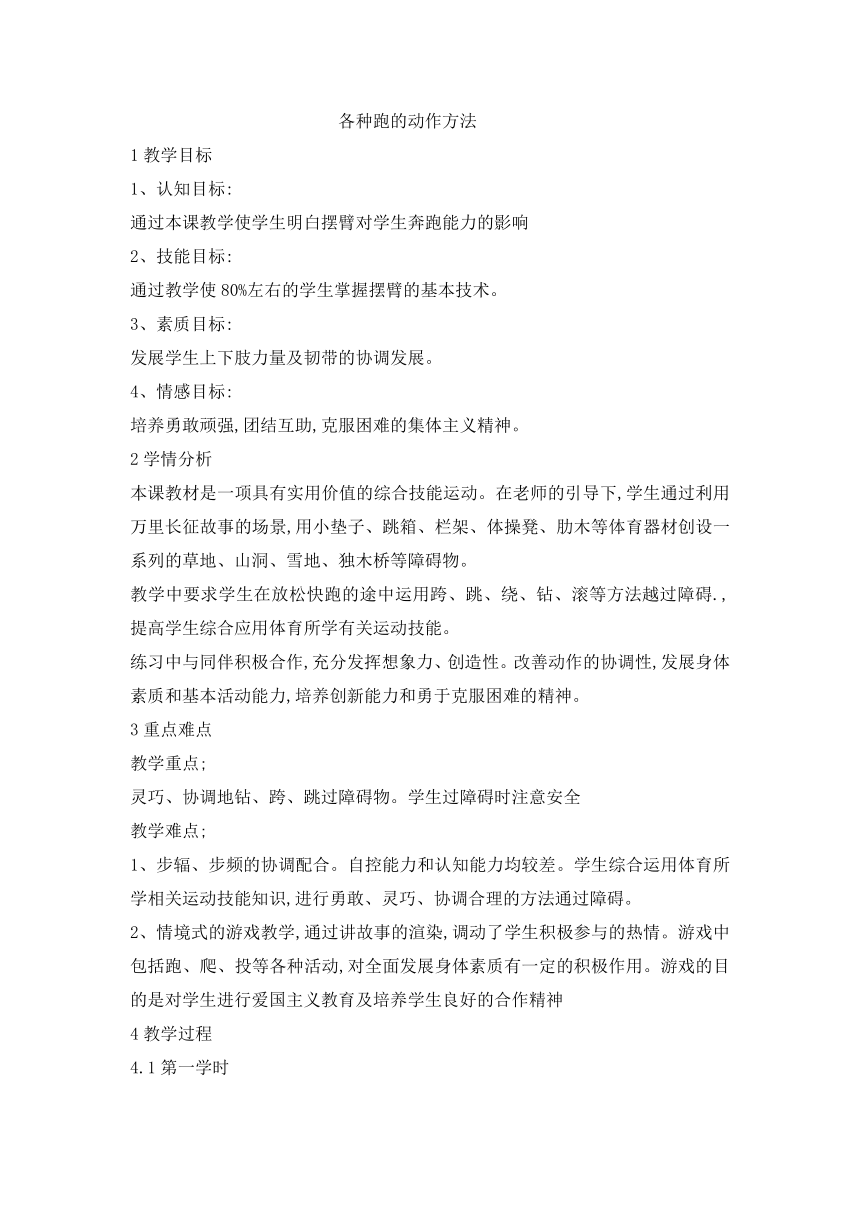 各种跑的动作方法

1 教学目标

1、认知目标:

通过本课教学使学生明白摆臂对学生奔跑能力的影响

2、技能目标:

通过教学使 80%左右的学生掌握摆臂的基本技术。

3、素质目标:

发展学生上下肢力量及韧带的协调发展。

4、情感目标:

培养勇敢顽强,团结互助,克服困难的集体主义精神。

2 学情分析

本课教材是一项具有实用价值的综合技能运动。在老师的引导下,学生通过利用万里长征故事的场景,用小垫子、跳箱、栏架、体操凳、肋木等体育器材创设一系列的草地、山洞、雪地、独木桥等障碍物。

教学中要求学生在放松快跑的途中运用跨、跳、绕、钻、滚等方法越过障碍.,提高学生综合应用体育所学有关运动技能。

练习中与同伴积极合作,充分发挥想象力、创造性。改善动作的协调性,发展身体素质和基本活动能力,培养创新能力和勇于克服困难的精神。

3 重点难点

教学重点;

灵巧、协调地钻、跨、跳过障碍物。学生过障碍时注意安全

教学难点;

1、步辐、步频的协调配合。自控能力和认知能力均较差。学生综合运用体育所学相关运动技能知识,进行勇敢、灵巧、协调合理的方法通过障碍。

2、情境式的游戏教学,通过讲故事的渲染,调动了学生积极参与的热情。游戏中包括跑、爬、投等各种活动,对全面发展身体素质有一定的积极作用。游戏的目的是对学生进行爱国主义教育及培养学生良好的合作精神

4 教学过程

4.1 第一学时